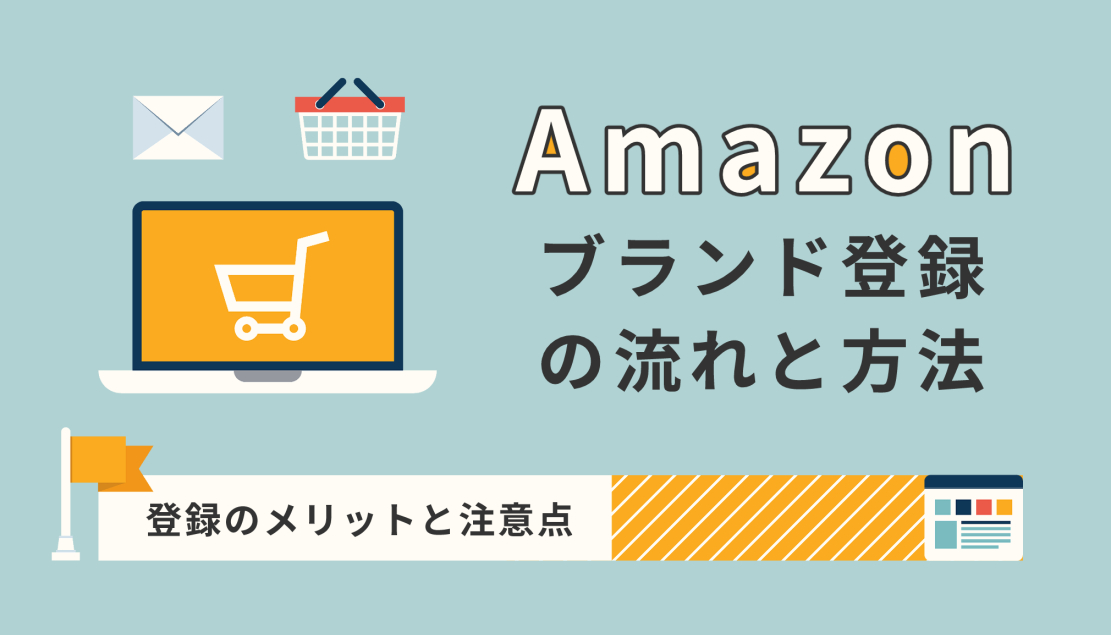 Amazon
ブランド登録
の流れと方法

登録のメリットと注意点